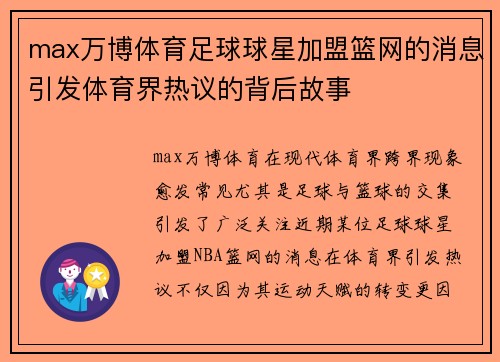 max万博体育足球球星加盟篮网的消息引发体育界热议的背后故事

max万博体育在现代体育界跨界现象愈发常见尤其是足球与篮球的交集引发了广泛关注近期某位足球球星加盟NBA篮网的消息在体育界引发热议不仅因为其运动天赋的转变更因